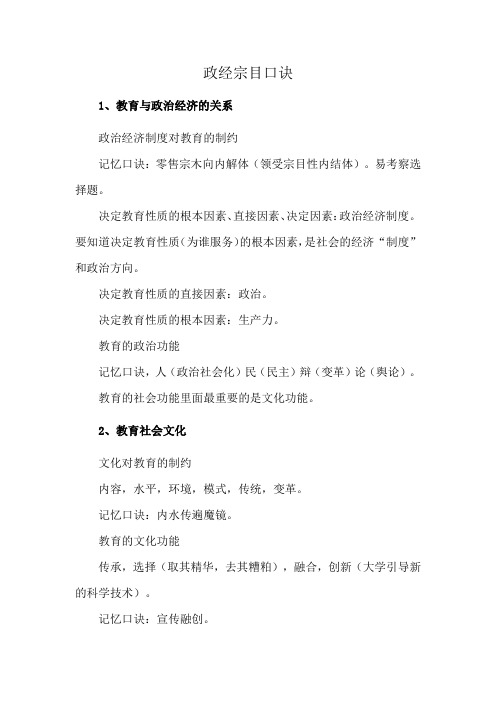 政经宗目口诀

1、教育与政治经济的关系

政治经济制度对教育的制约

记忆口诀：零售宗木向内解体（领受宗目性内结体）。易考察选择题。

决定教育性质的根本因素、直接因素、决定因素：政治经济制度。要知道决定教育性质（为谁服务）的根本因素，是社会的经济“制度”和政治方向。

决定教育性质的直接因素：政治。

决定教育性质的根本因素：生产力。

教育的政治功能

记忆口诀，人（政治社会化）民（民主）辩（变革）论（舆论）。

教育的社会功能里面最重要的是文化功能。

2、教育社会文化

文化对教育的制约

内容，水平，环境，模式，传统，变革。

记忆口诀：内水传遍魔镜。

教育的文化功能

传承，选择（取其精华，去其糟粕），融合，创新（大学引导新的科学技术）。

记忆口诀：宣传融创。